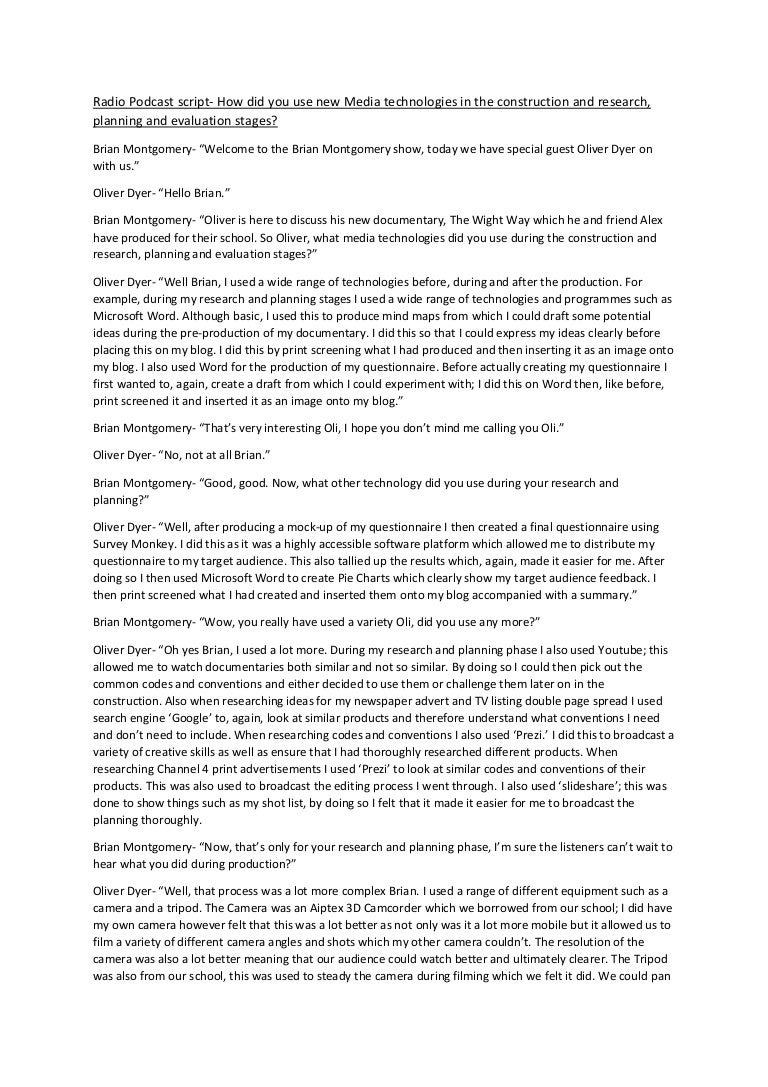 Radio Podcast script- How did you use new Media technologies in the construction and research, planning and evaluation stages?

Brian Montgomery- "Welcome to the Brian Montgomery show, today we have special guest Oliver Dyer on with us."

Oliver Dyer- "Hello Brian."

Brian Montgomery- "Oliver is here to discuss his new documentary, The Wight Way which he and friend Alex have produced for their school. So Oliver, what media technologies did you use during the construction and research, planning and evaluation stages?"

Oliver Dyer- "Well Brian, I used a wide range of technologies before, during and after the production. For example, during my research and planning stages I used a wide range of technologies and programmes such as Microsoft Word. Although basic, I used this to produce mind maps from which I could draft some potential ideas during the pre-production of my documentary. I did this so that I could express my ideas clearly before placing this on my blog. I did this by print screening what I had produced and then inserting it as an image onto my blog. I also used Word for the production of my questionnaire. Before actually creating my questionnaire I first wanted to, again, create a draft from which I could experiment with; I did this on Word then, like before, print screened it and inserted it as an image onto my blog."

Brian Montgomery- "That's very interesting Oli, I hope you don't mind me calling you Oli."

Oliver Dyer- "No, not at all Brian."

Brian Montgomery- "Good, good. Now, what other technology did you use during your research and planning?"

Oliver Dyer- "Well, after producing a mock-up of my questionnaire I then created a final questionnaire using Survey Monkey. I did this as it was a highly accessible software platform which allowed me to distribute my questionnaire to my target audience. This also tallied up the results which, again, made it easier for me. After doing so I then used Microsoft Word to create Pie Charts which clearly show my target audience feedback. I then print screened what I had created and inserted them onto my blog accompanied with a summary."

Brian Montgomery- "Wow, you really have used a variety Oli, did you use any more?"

Oliver Dyer- "Oh yes Brian, I used a lot more. During my research and planning phase I also used Youtube; this allowed me to watch documentaries both similar and not so similar. By doing so I could then pick out the common codes and conventions and either decided to use them or challenge them later on in the construction. Also when researching ideas for my newspaper advert and TV listing double page spread I used search engine 'Google' to, again, look at similar products and therefore understand what conventions I need and don't need to include. When researching codes and conventions I also used 'Prezi.' I did this to broadcast a variety of creative skills as well as ensure that I had thoroughly researched different products. When researching Channel 4 print advertisements I used 'Prezi' to look at similar codes and conventions of their products. This was also used to broadcast the editing process I went through. I also used 'slideshare'; this was done to show things such as my shot list, by doing so I felt that it made it easier for me to broadcast the planning thoroughly.

Brian Montgomery- "Now, that's only for your research and planning phase, I'm sure the listeners can't wait to hear what you did during production?"

Oliver Dyer- "Well, that process was a lot more complex Brian. I used a range of different equipment such as a camera and a tripod. The Camera was an Aiptex 3D Camcorder which we borrowed from our school; I did have my own camera however felt that this was a lot better as not only was it a lot more mobile but it allowed us to film a variety of different camera angles and shots which my other camera couldn't. The resolution of the camera was also a lot better meaning that our audience could watch better and ultimately clearer. The Tripod was also from our school, this was used to steady the camera during filming which we felt it did. We could pan